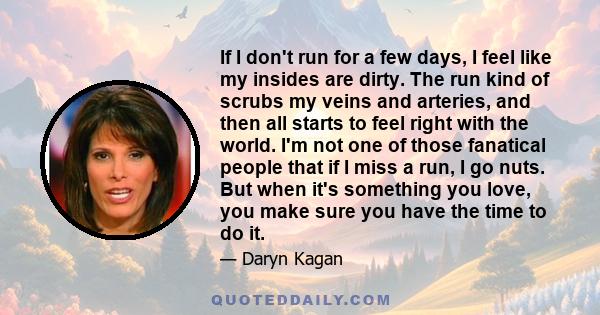 If I don't run for a few days, I feel like my insides are dirty. The run kind of scrubs my veins and arteries, and then all starts to feel right with the world. I'm not one of those fanatical people that if I miss a run, I go nuts. But when it's something you love, you make sure you have the time to do it.

— Daryn Kagan

QUOTEDDAILY.COM